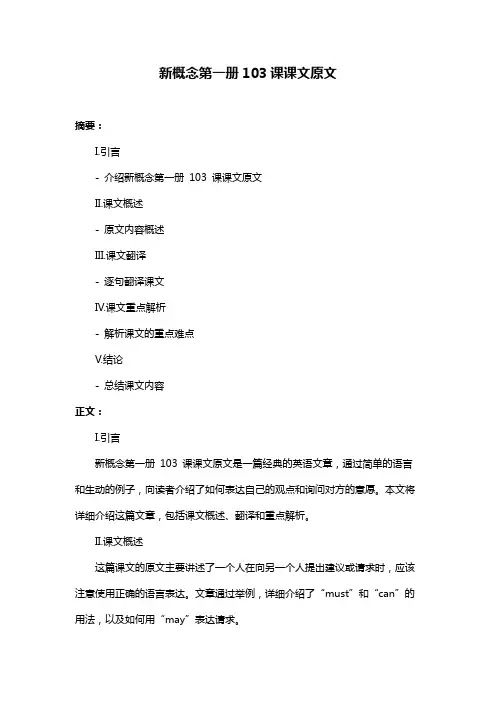 新概念第一册 103 课课文原文

摘要：

I.引言

- 介绍新概念第一册 103 课课文原文

II.课文概述

- 原文内容概述

III.课文翻译

- 逐句翻译课文

IV.课文重点解析

- 解析课文的重点难点

V.结论

- 总结课文内容

正文：

I.引言

新概念第一册 103 课课文原文是一篇经典的英语文章，通过简单的语言和生动的例子，向读者介绍了如何表达自己的观点和询问对方的意愿。本文将详细介绍这篇文章，包括课文概述、翻译和重点解析。

II.课文概述

这篇课文的原文主要讲述了一个人在向另一个人提出建议或请求时，应该注意使用正确的语言表达。文章通过举例，详细介绍了“must”和“can”的用法，以及如何用“may”表达请求。